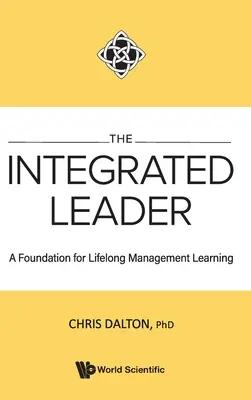 THE
INTEGRATED LEADER

A Foundation for Lifelong Management Learning

CHRIS DALTON, PhD

World Scientific